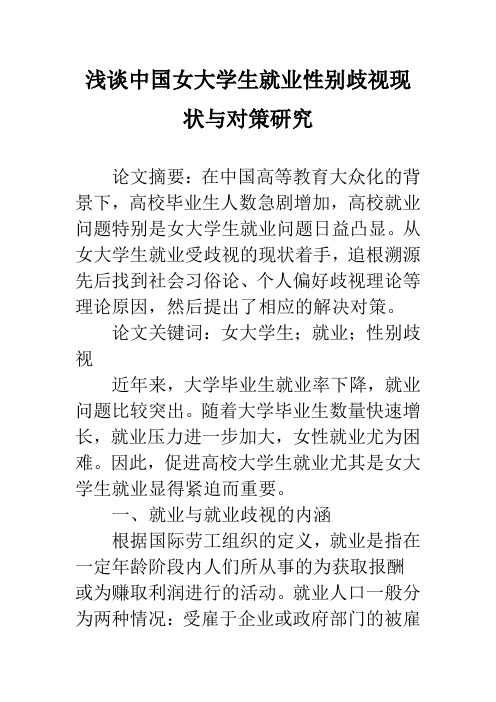 浅谈中国女大学生就业性别歧视现状与对策研究

论文摘要：在中国高等教育大众化的背景下，高校毕业生人数急剧增加，高校就业问题特别是女大学生就业问题日益凸显。从女大学生就业受歧视的现状着手，追根溯源先后找到社会习俗论、个人偏好歧视理论等理论原因，然后提出了相应的解决对策。

论文关键词：女大学生；就业；性别歧视

近年来，大学毕业生就业率下降，就业问题比较突出。随着大学毕业生数量快速增长，就业压力进一步加大，女性就业尤为困难。因此，促进高校大学生就业尤其是女大学生就业显得紧迫而重要。

一、就业与就业歧视的内涵

根据国际劳工组织的定义，就业是指在一定年龄阶段内人们所从事的为获取报酬或为赚取利润进行的活动。就业人口一般分为两种情况：受雇于企业或政府部门的被雇